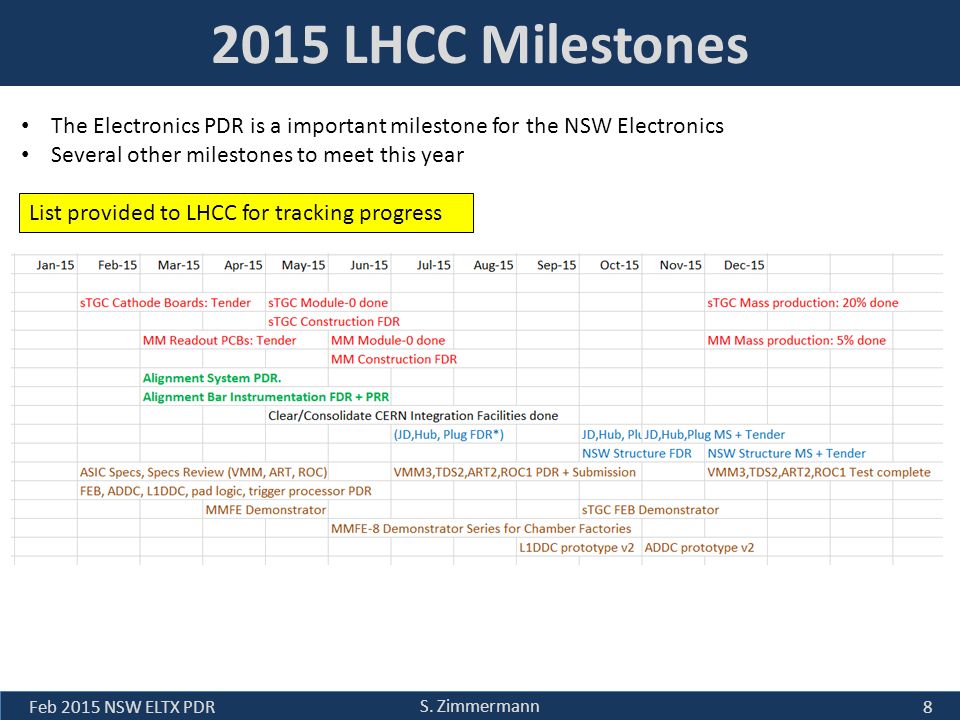 2015 LHCC Milestones

• The Electronics PDR is a important milestone for the NSW Electronics
• Several other milestones to meet this year

List provided to LHCC for tracking progress

| Jan-15 | Feb-15 | Mar-15 | Apr-15 | May-15 | Jun-15 | Jul-15 | Aug-15 | Sep-15 | Oct-15 | Nov-15 | Dec-15 |
|---|---|---|---|---|---|---|---|---|---|---|---|
| | sTGC Cathode Boards: Tender | | | sTGC Module-0 done | | | | | | | sTGC Mass production: 20% done |
| | | | | sTGC Construction FDR | | | | | | | |
| | | MM Readout PCBs: Tender | | | MM Module-0 done | | | | | | MM Mass production: 5% done |
| | | | | | MM Construction FDR | | | | | | |
| | | Alignment System PDR. | | | | | | | | | |
| | | Alignment Bar Instrumentation FDR + PRR | | | | | | | | | |
| | | | | Clear/Consolidate CERN Integration Facilities done | | | | | | | |
| | | | | | | (JD,Hub, Plug FDR*) | | | JD,Hub, Plu | JD,Hub,Plug MS + Tender | |
| | | | | | | | | | NSW Structure FDR | | NSW Structure MS + Tender |
| | ASIC Specs, Specs Review (VMM, ART, ROC) | | | | | VMM3,TDS2,ART2,ROC1 PDR + Submission | | | | | VMM3,TDS2,ART2,ROC1 Test complete |
| | FEB, ADDC, L1DDC, pad logic, trigger processor PDR | | | | | | | | | | |
| | | | MMFE Demonstrator | | | | | | sTGC FEB Demonstrator | | |
| | | | | | MMFE-8 Demonstrator Series for Chamber Factories | | | | | | |
| | | | | | | | | L1DDC prototype v2 | | ADDC prototype v2 | |

Feb 2015 NSW ELTX PDR S. Zimmermann 8